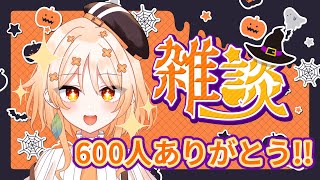 雑談

600人ありがとう!!